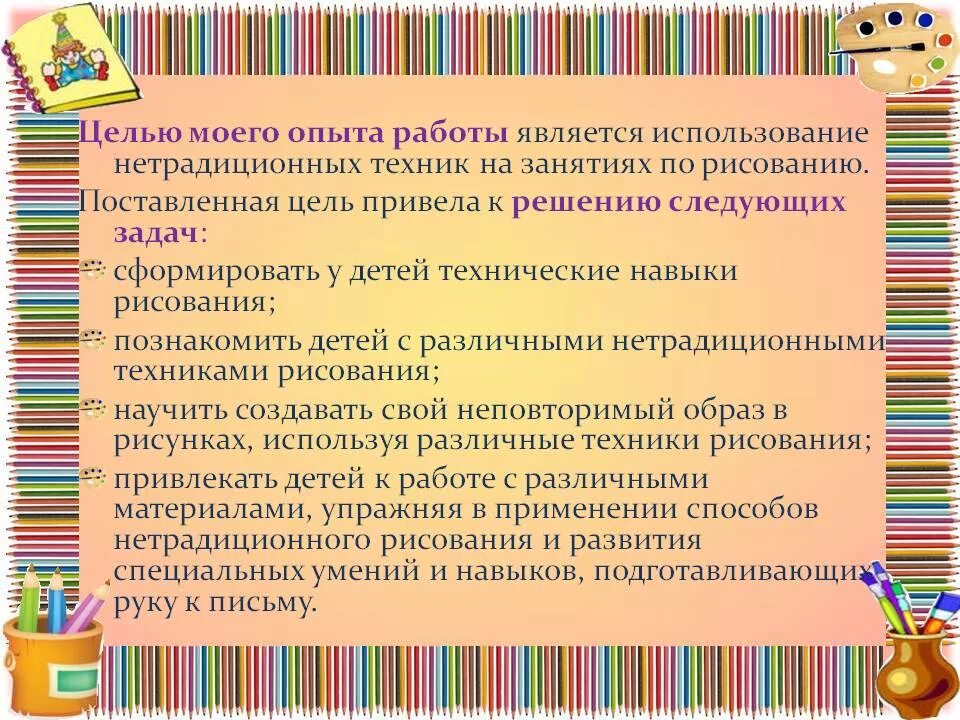 Целью моего опыта работы является использование нетрадиционных техник на занятиях по рисованию.
Поставленная цель привела к решению следующих задач:

сформировать у детей технические навыки рисования;

познакомить детей с различными нетрадиционными техниками рисования;

научить создавать свой неповторимый образ в рисунках, используя различные техники рисования;

привлекать детей к работе с различными материалами, упражняя в применении способов нетрадиционного рисования и развития специальных умений и навыков, подготавливающих руку к письму.